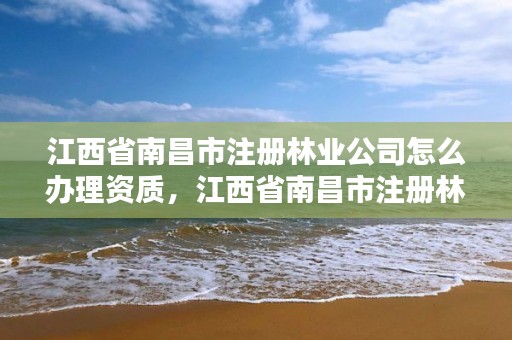 江西省南昌市注册林业公司怎么办理资质，江西省南昌市注册林